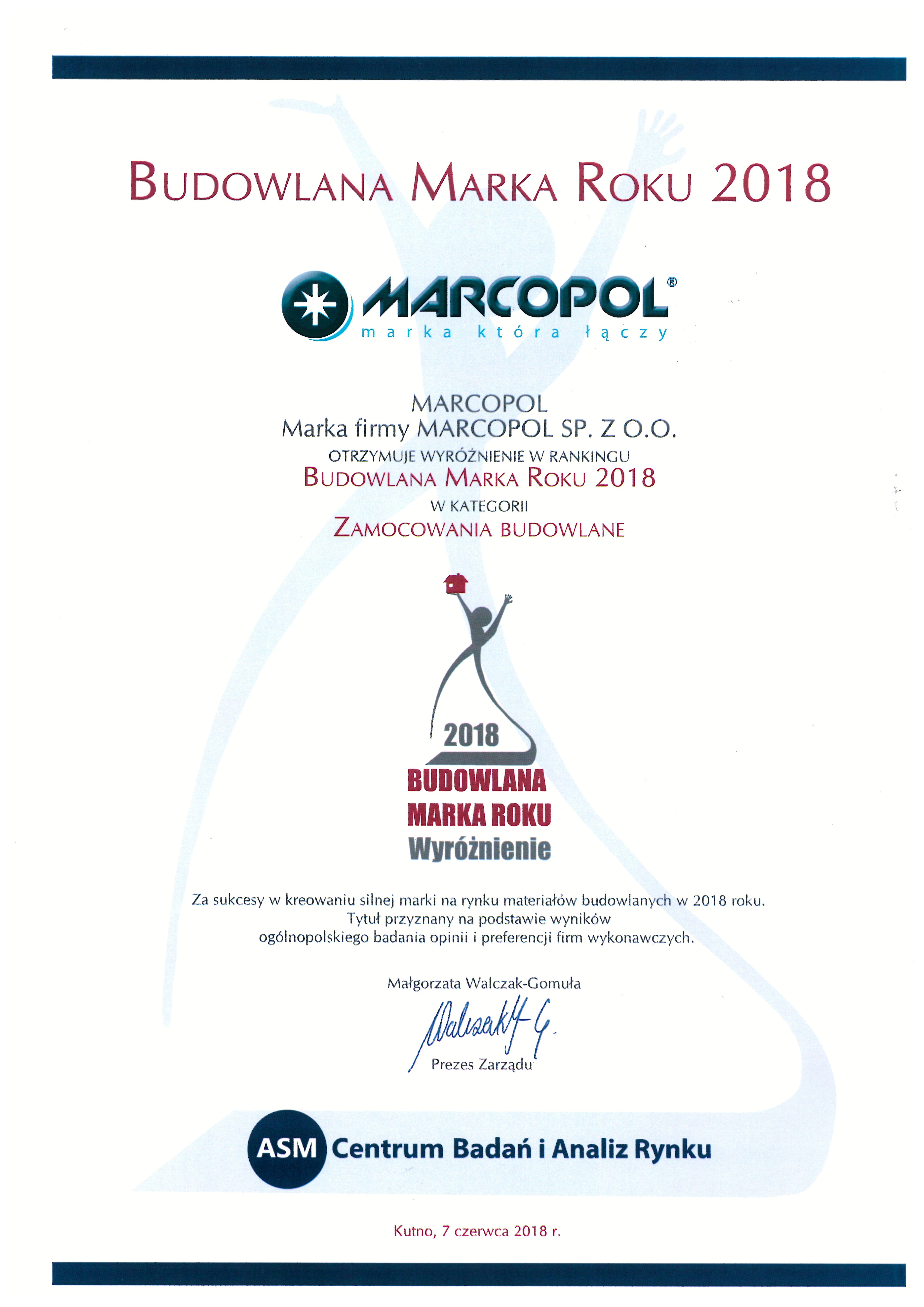 BUDOWLANA MARKA ROKU 2018

MARCOPOL®
marka która łączy

MARCOPOL
Marka firmy MARCOPOL SP. Z O.O.
OTRZYMUJE WYRÓŻNIENIE W RANKINGU
BUDOWLANA MARKA ROKU 2018
W KATEGORII
ZAMOCOWANIA BUDOWLANE

2018
BUDOWLANA
MARKA ROKU
Wyróżnienie

Za sukcesy w kreowaniu silnej marki na rynku materiałów budowlanych w 2018 roku.
Tytuł przyznany na podstawie wyników
ogólnopolskiego badania opinii i preferencji firm wykonawczych.

Małgorzata Walczak-Gomuła
Walczak-G.
Prezes Zarządu

ASM Centrum Badań i Analiz Rynku

Kutno, 7 czerwca 2018 r.